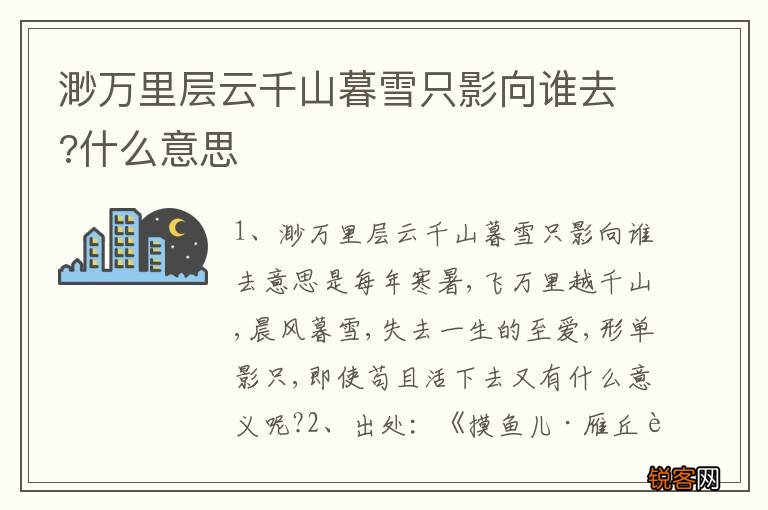 渺万里层云千山暮雪只影向谁去?什么意思

1、渺万里层云千山暮雪只影向谁去意思是每年寒暑，飞万里越千山，晨风暮雪，失去一生的至爱，形单影只，即使苟且活下去又有什么意义呢?2、出处：《摸鱼儿·雁丘è

锐客网